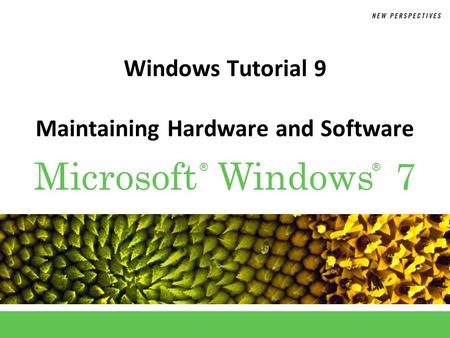 NEW PERSPECTIVES

Windows Tutorial 9

Maintaining Hardware and Software

Microsoft® Windows® 7